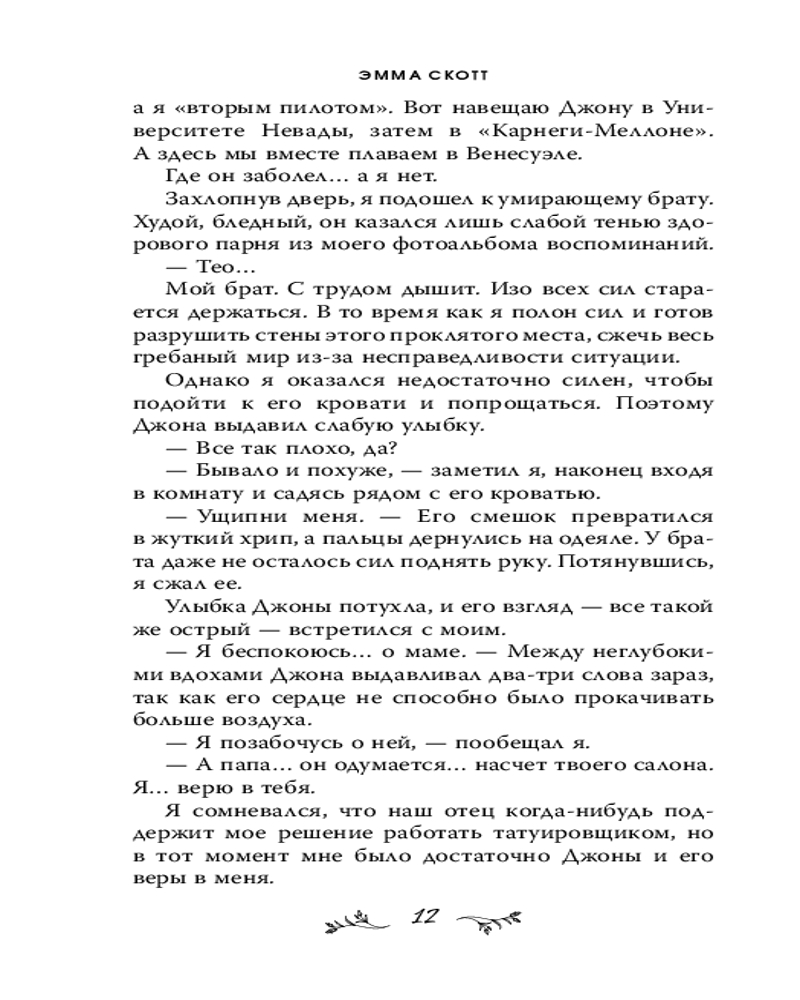 ЭММА СКОТТ

а я «вторым пилотом». Вот навещаю Джону в Университете Невады, затем в «Карнеги-Меллоне». А здесь мы вместе плаваем в Венесуэле.

Где он заболел… а я нет.

Захлопнув дверь, я подошел к умирающему брату. Худой, бледный, он казался лишь слабой тенью здорового парня из моего фотоальбома воспоминаний.

— Тео…

Мой брат. С трудом дышит. Изо всех сил старается держаться. В то время как я полон сил и готов разрушить стены этого проклятого места, сжечь весь гребаный мир из-за несправедливости ситуации.

Однако я оказался недостаточно силен, чтобы подойти к его кровати и попрощаться. Поэтому Джона выдавил слабую улыбку.

— Все так плохо, да?

— Бывало и похуже, — заметил я, наконец входя в комнату и садясь рядом с его кроватью.

— Ущипни меня. — Его смешок превратился в жуткий хрип, а пальцы дернулись на одеяле. У брата даже не осталось сил поднять руку. Потянувшись, я сжал ее.

Улыбка Джоны потухла, и его взгляд — все такой же острый — встретился с моим.

— Я беспокоюсь… о маме. — Между неглубокими вдохами Джона выдавливал два-три слова зараз, так как его сердце не способно было прокачивать больше воздуха.

— Я позабочусь о ней, — пообещал я.

— А папа… он одумается… насчет твоего салона. Я… верю в тебя.

Я сомневался, что наш отец когда-нибудь поддержит мое решение работать татуировщиком, но в тот момент мне было достаточно Джоны и его веры в меня.

12